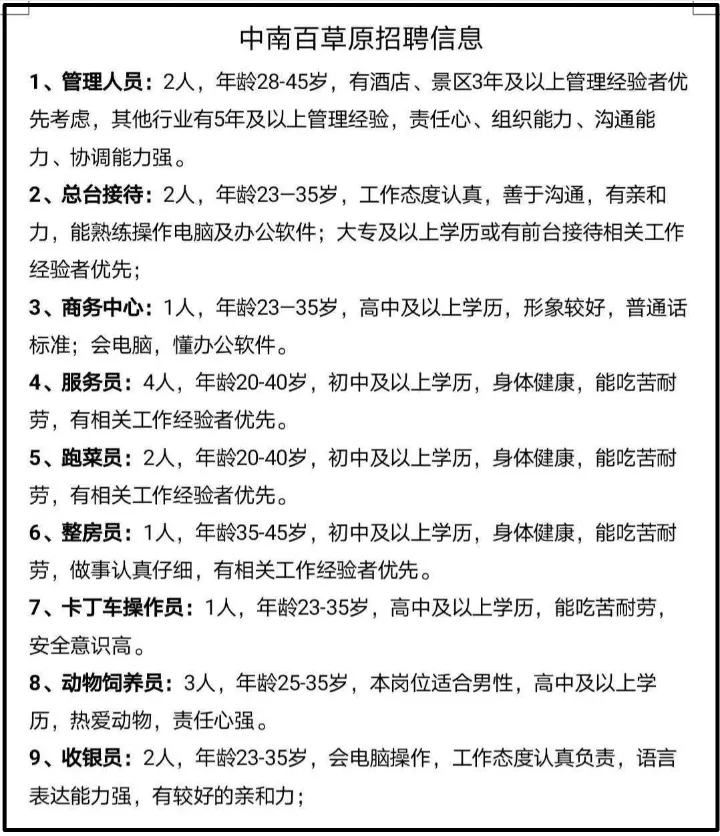 中南百草原招聘信息

1、管理人员：2人，年龄28-45岁，有酒店、景区3年及以上管理经验者优先考虑，其他行业有5年及以上管理经验，责任心、组织能力、沟通能力、协调能力强。

2、总台接待：2人，年龄23—35岁，工作态度认真，善于沟通，有亲和力，能熟练操作电脑及办公软件；大专及以上学历或有前台接待相关工作经验者优先；

3、商务中心：1人，年龄23—35岁，高中及以上学历，形象较好，普通话标准；会电脑，懂办公软件。

4、服务员：4人，年龄20-40岁，初中及以上学历，身体健康，能吃苦耐劳，有相关工作经验者优先。

5、跑菜员：2人，年龄20-40岁，初中及以上学历，身体健康，能吃苦耐劳，有相关工作经验者优先。

6、整房员：1人，年龄35-45岁，初中及以上学历，身体健康，能吃苦耐劳，做事认真仔细，有相关工作经验者优先。

7、卡丁车操作员：1人，年龄23-35岁，高中及以上学历，能吃苦耐劳，安全意识高。

8、动物饲养员：3人，年龄25-35岁，本岗位适合男性，高中及以上学历，热爱动物，责任心强。

9、收银员：2人，年龄23-35岁，会电脑操作，工作态度认真负责，语言表达能力强，有较好的亲和力；